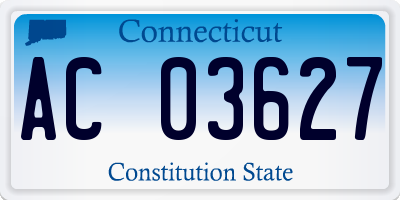 Connecticut

AC 03627

Constitution State